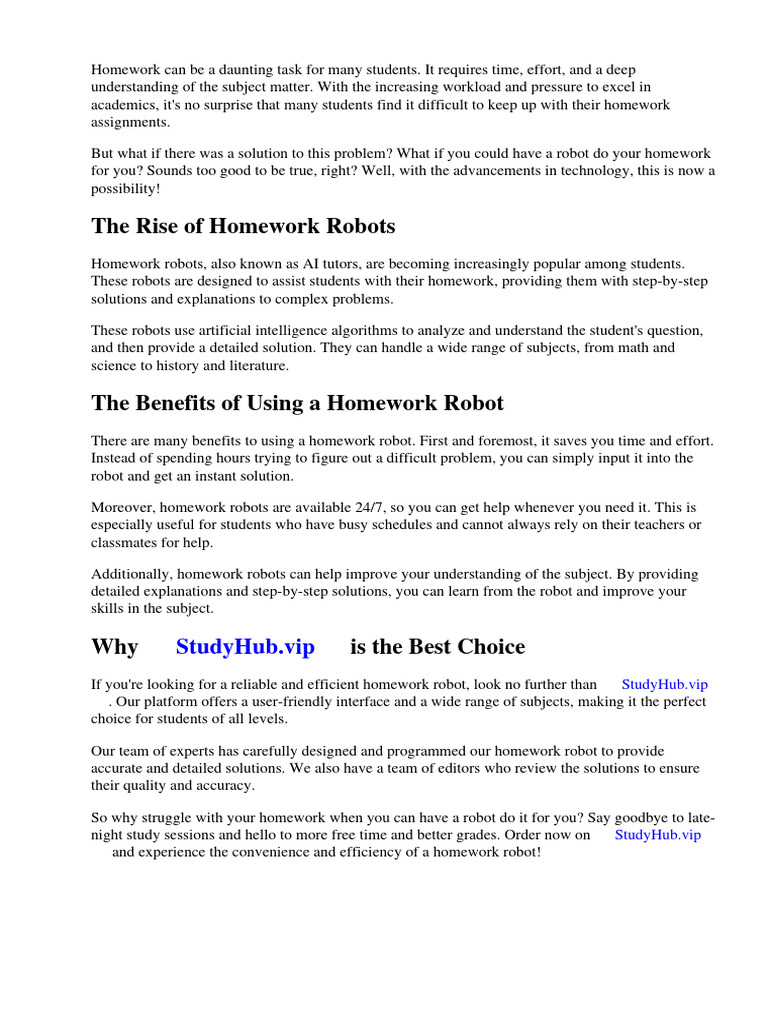 Homework can be a daunting task for many students. It requires time, effort, and a deep understanding of the subject matter. With the increasing workload and pressure to excel in academics, it's no surprise that many students find it difficult to keep up with their homework assignments.

But what if there was a solution to this problem? What if you could have a robot do your homework for you? Sounds too good to be true, right? Well, with the advancements in technology, this is now a possibility!

The Rise of Homework Robots

Homework robots, also known as AI tutors, are becoming increasingly popular among students. These robots are designed to assist students with their homework, providing them with step-by-step solutions and explanations to complex problems.

These robots use artificial intelligence algorithms to analyze and understand the student's question, and then provide a detailed solution. They can handle a wide range of subjects, from math and science to history and literature.

The Benefits of Using a Homework Robot

There are many benefits to using a homework robot. First and foremost, it saves you time and effort. Instead of spending hours trying to figure out a difficult problem, you can simply input it into the robot and get an instant solution.

Moreover, homework robots are available 24/7, so you can get help whenever you need it. This is especially useful for students who have busy schedules and cannot always rely on their teachers or classmates for help.

Additionally, homework robots can help improve your understanding of the subject. By providing detailed explanations and step-by-step solutions, you can learn from the robot and improve your skills in the subject.

Why StudyHub.vip is the Best Choice

If you're looking for a reliable and efficient homework robot, look no further than StudyHub.vip . Our platform offers a user-friendly interface and a wide range of subjects, making it the perfect choice for students of all levels.

Our team of experts has carefully designed and programmed our homework robot to provide accurate and detailed solutions. We also have a team of editors who review the solutions to ensure their quality and accuracy.

So why struggle with your homework when you can have a robot do it for you? Say goodbye to late-night study sessions and hello to more free time and better grades. Order now on StudyHub.vip and experience the convenience and efficiency of a homework robot!